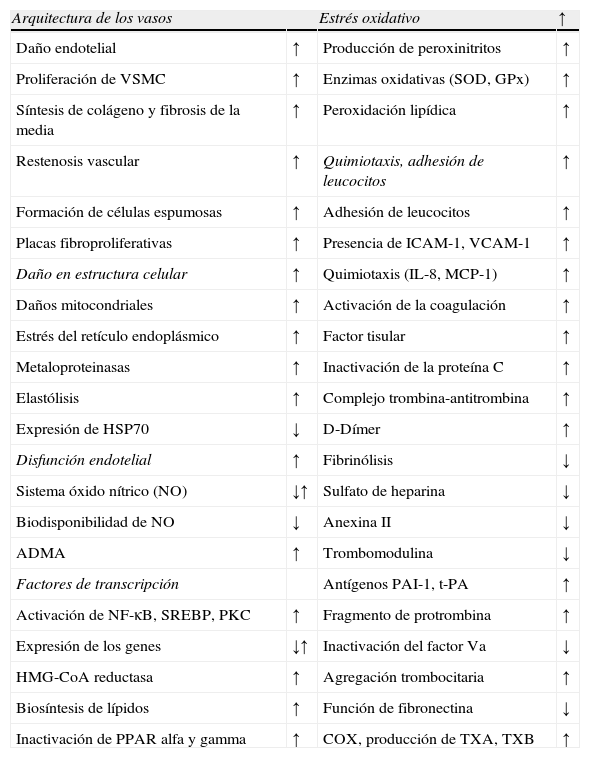 | Arquitectura de los vasos | | Estrés oxidativo | ↑ |
|---|---|---|---|
| Daño endotelial | ↑ | Producción de peroxinitritos | ↑ |
| Proliferación de VSMC | ↑ | Enzimas oxidativas (SOD, GPx) | ↑ |
| Síntesis de colágeno y fibrosis de la media | ↑ | Peroxidación lipídica | ↑ |
| Restenosis vascular | ↑ | Quimiotaxis, adhesión de leucocitos | ↑ |
| Formación de células espumosas | ↑ | Adhesión de leucocitos | ↑ |
| Placas fibroproliferativas | ↑ | Presencia de ICAM-1, VCAM-1 | ↑ |
| Daño en estructura celular | ↑ | Quimiotaxis (IL-8, MCP-1) | ↑ |
| Daños mitocondriales | ↑ | Activación de la coagulación | ↑ |
| Estrés del retículo endoplásmico | ↑ | Factor tisular | ↑ |
| Metaloproteinasas | ↑ | Inactivación de la proteína C | ↑ |
| Elastólisis | ↑ | Complejo trombina-antitrombina | ↑ |
| Expresión de HSP70 | ↓ | D-Dímer | ↑ |
| Disfunción endotelial | ↑ | Fibrinólisis | ↓ |
| Sistema óxido nítrico (NO) | ↓↑ | Sulfato de heparina | ↓ |
| Biodisponibilidad de NO | ↓ | Anexina II | ↓ |
| ADMA | ↑ | Trombomodulina | ↓ |
| Factores de transcripción | | Antígenos PAI-1, t-PA | ↑ |
| Activación de NF-κB, SREBP, PKC | ↑ | Fragmento de protrombina | ↑ |
| Expresión de los genes | ↓↑ | Inactivación del factor Va | ↓ |
| HMG-CoA reductasa | ↑ | Agregación trombocitaria | ↑ |
| Biosíntesis de lípidos | ↑ | Función de fibronectina | ↓ |
| Inactivación de PPAR alfa y gamma | ↑ | COX, producción de TXA, TXB | ↑ |